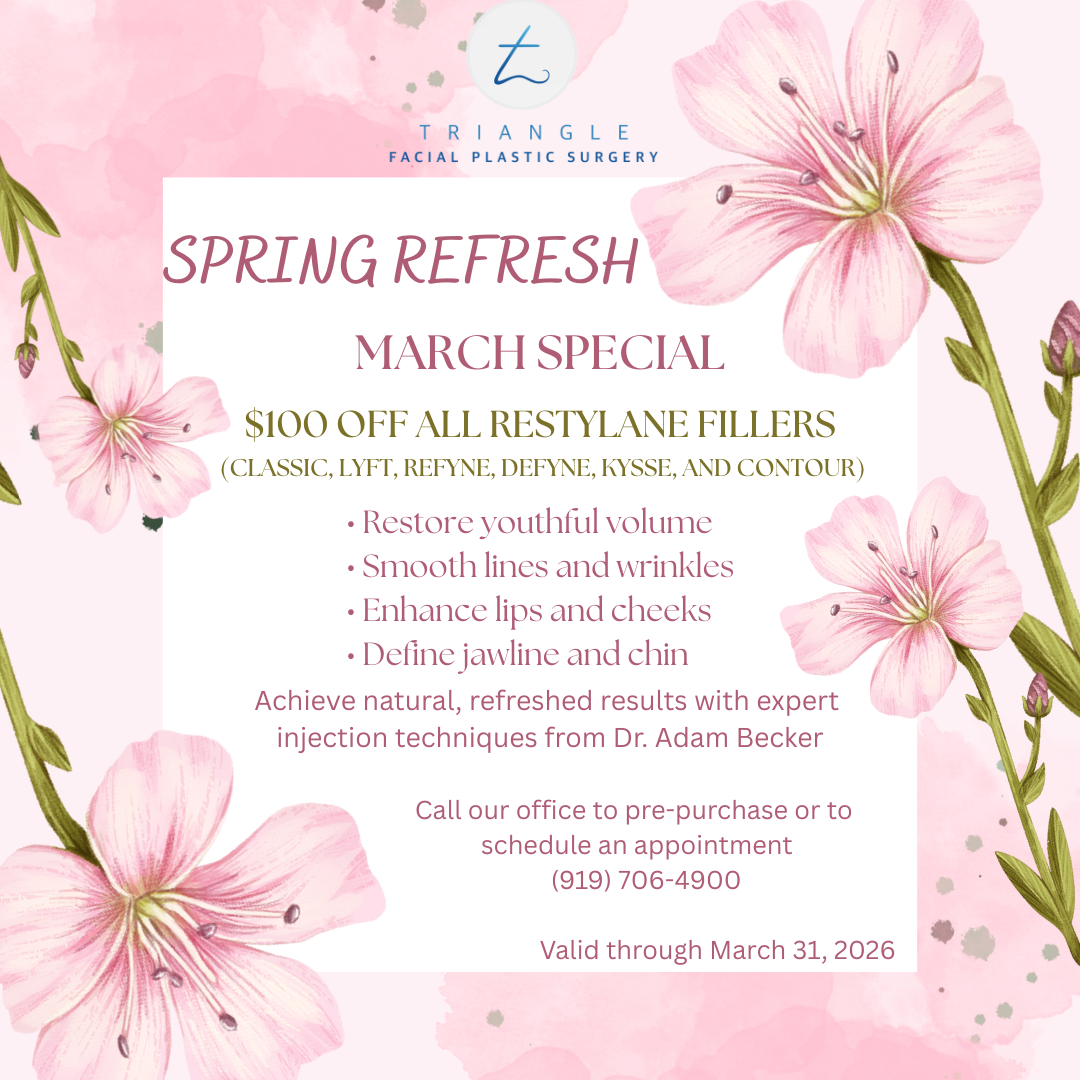 TRIANGLE
FACIAL PLASTIC SURGERY

SPRING REFRESH

MARCH SPECIAL

$100 OFF ALL RESTYLANE FILLERS
(CLASSIC, LYFT, REFYNE, DEFYNE, KYSSE, AND CONTOUR)

• Restore youthful volume
• Smooth lines and wrinkles
• Enhance lips and cheeks
• Define jawline and chin

Achieve natural, refreshed results with expert injection techniques from Dr. Adam Becker

Call our office to pre-purchase or to schedule an appointment
(919) 706-4900

Valid through March 31, 2026